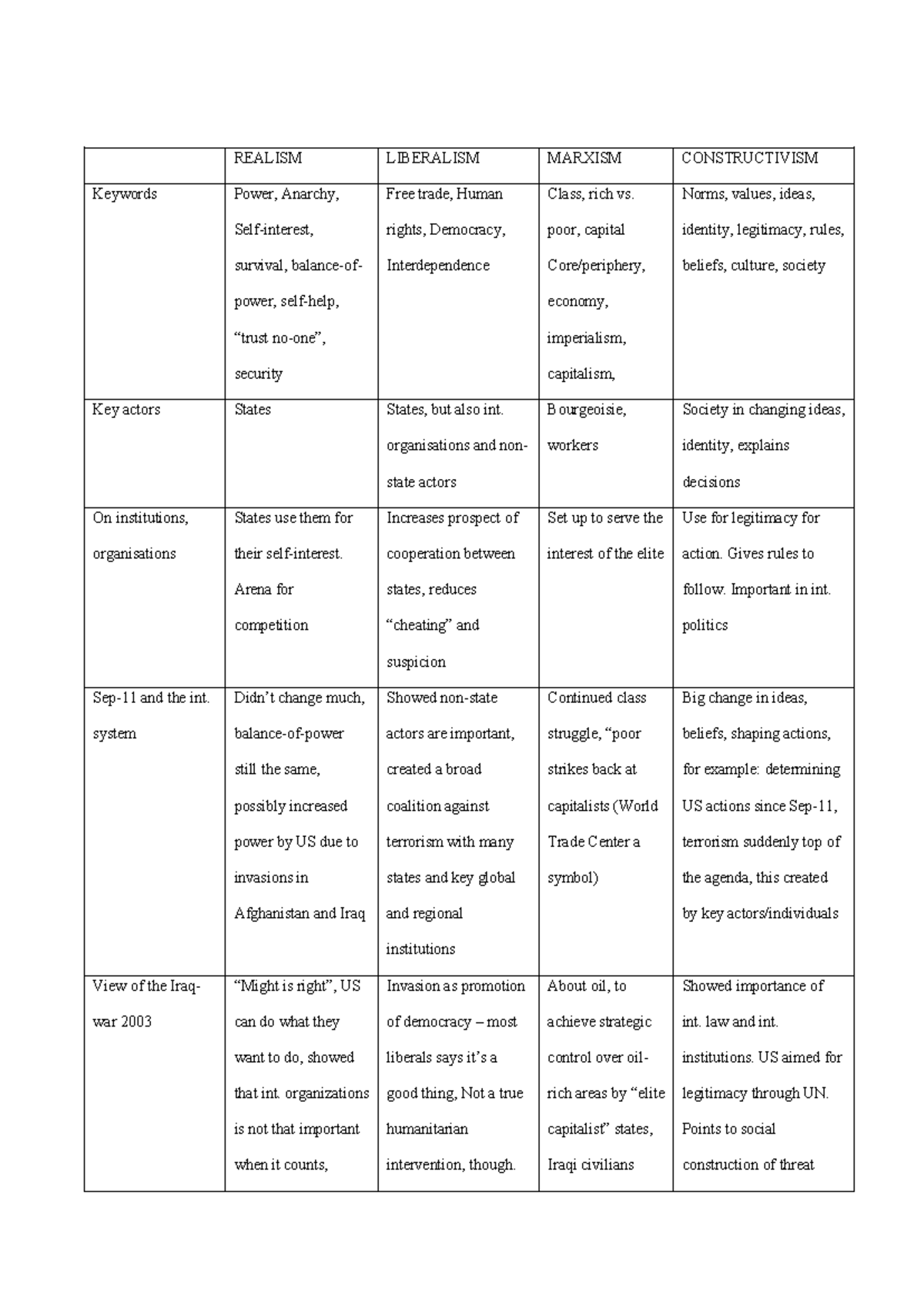 | | REALISM | LIBERALISM | MARXISM | CONSTRUCTIVISM |
|---|---|---|---|---|
| Keywords | Power, Anarchy, Self-interest, survival, balance-of-power, self-help, “trust no-one”, security | Free trade, Human rights, Democracy, Interdependence | Class, rich vs. poor, capital Core/periphery, economy, imperialism, capitalism, | Norms, values, ideas, identity, legitimacy, rules, beliefs, culture, society |
| Key actors | States | States, but also int. organisations and non-state actors | Bourgeoisie, workers | Society in changing ideas, identity, explains decisions |
| On institutions, organisations | States use them for their self-interest. Arena for competition | Increases prospect of cooperation between states, reduces “cheating” and suspicion | Set up to serve the interest of the elite | Use for legitimacy for action. Gives rules to follow. Important in int. politics |
| Sep-11 and the int. system | Didn’t change much, balance-of-power still the same, possibly increased power by US due to invasions in Afghanistan and Iraq | Showed non-state actors are important, created a broad coalition against terrorism with many states and key global and regional institutions | Continued class struggle, “poor strikes back at capitalists (World Trade Center a symbol) | Big change in ideas, beliefs, shaping actions, for example: determining US actions since Sep-11, terrorism suddenly top of the agenda, this created by key actors/individuals |
| View of the Iraq-war 2003 | “Might is right”, US can do what they want to do, showed that int. organizations is not that important when it counts, | Invasion as promotion of democracy – most liberals says it’s a good thing, Not a true humanitarian intervention, though. | About oil, to achieve strategic control over oil-rich areas by “elite capitalist” states, Iraqi civilians | Showed importance of int. law and int. institutions. US aimed for legitimacy through UN. Points to social construction of threat |